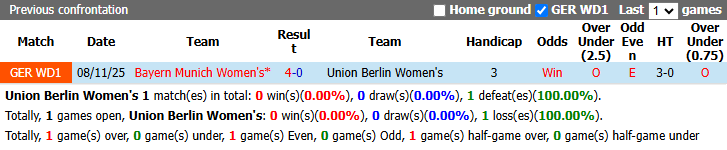 Previous confrontation Home ground GER WD1 Last 1 games

| Match | Date | Team | Result | Team | Handicap | Odds | Over Under (2.5) | Odd Even | HT | Over Under (0.75) |
|---|---|---|---|---|---|---|---|---|---|---|
| GER WD1 | 08/11/25 | Bayern Munich Women's* | 4-0 | Union Berlin Women's | 3 | Win | O | E | 3-0 | O |

Union Berlin Women's 1 match(es) in total: 0 win(s)(0.00%), 0 draw(s)(0.00%), 1 defeat(es)(100.00%).

Totally, 1 games open, Union Berlin Women's: 0 win(s)(0.00%), 0 draw(s)(0.00%), 1 loss(es)(100.00%).

Totally, 1 game(s) over, 0 game(s) under, 1 game(s) Even, 0 game(s) Odd, 1 game(s) half-game over, 0 game(s) half-game under